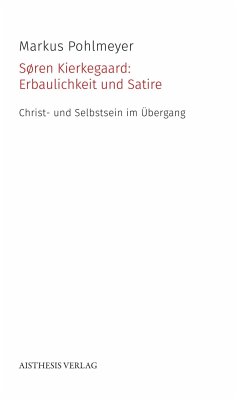 Markus Pohlmeyer

Søren Kierkegaard: Erbaulichkeit und Satire

Christ- und Selbstsein im Übergang

AISTHESIS VERLAG